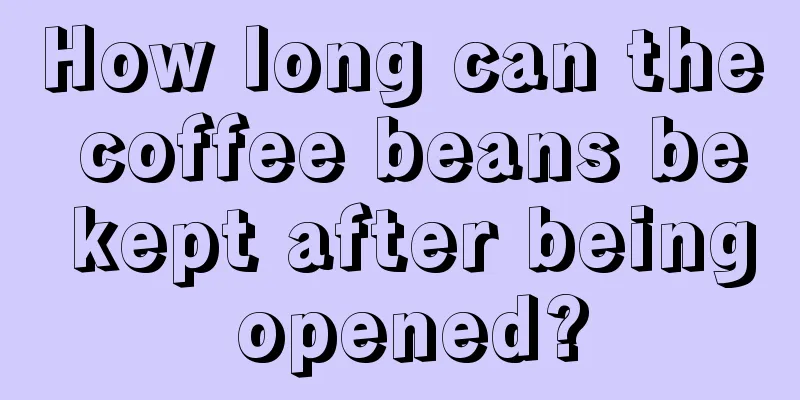 How long can the coffee beans be kept after being opened?